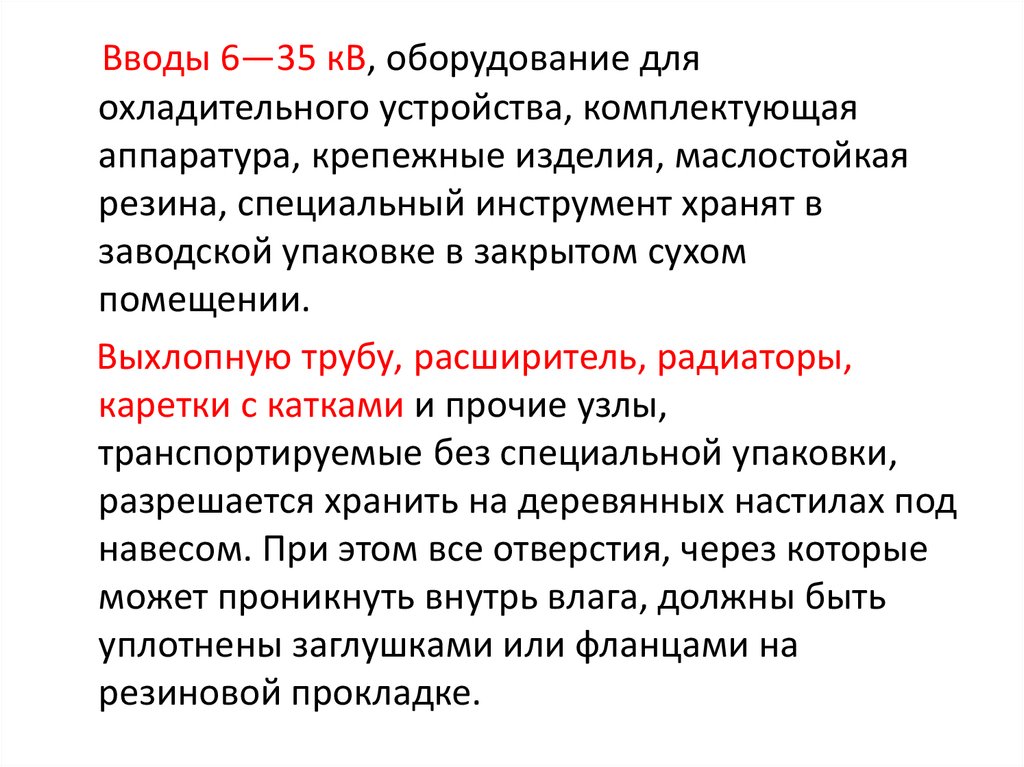 Вводы 6—35 кВ, оборудование для охладительного устройства, комплектующая аппаратура, крепежные изделия, маслостойкая резина, специальный инструмент хранят в заводской упаковке в закрытом сухом помещении.

Выхлопную трубу, расширитель, радиаторы, каретки с катками и прочие узлы, транспортируемые без специальной упаковки, разрешается хранить на деревянных настилах под навесом. При этом все отверстия, через которые может проникнуть внутрь влага, должны быть уплотнены заглушками или фланцами на резиновой прокладке.